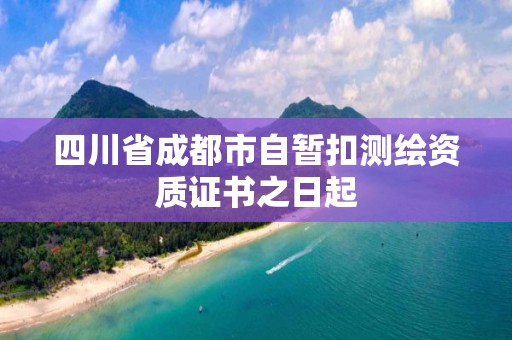 四川省成都市自暂扣测绘资质证书之日起